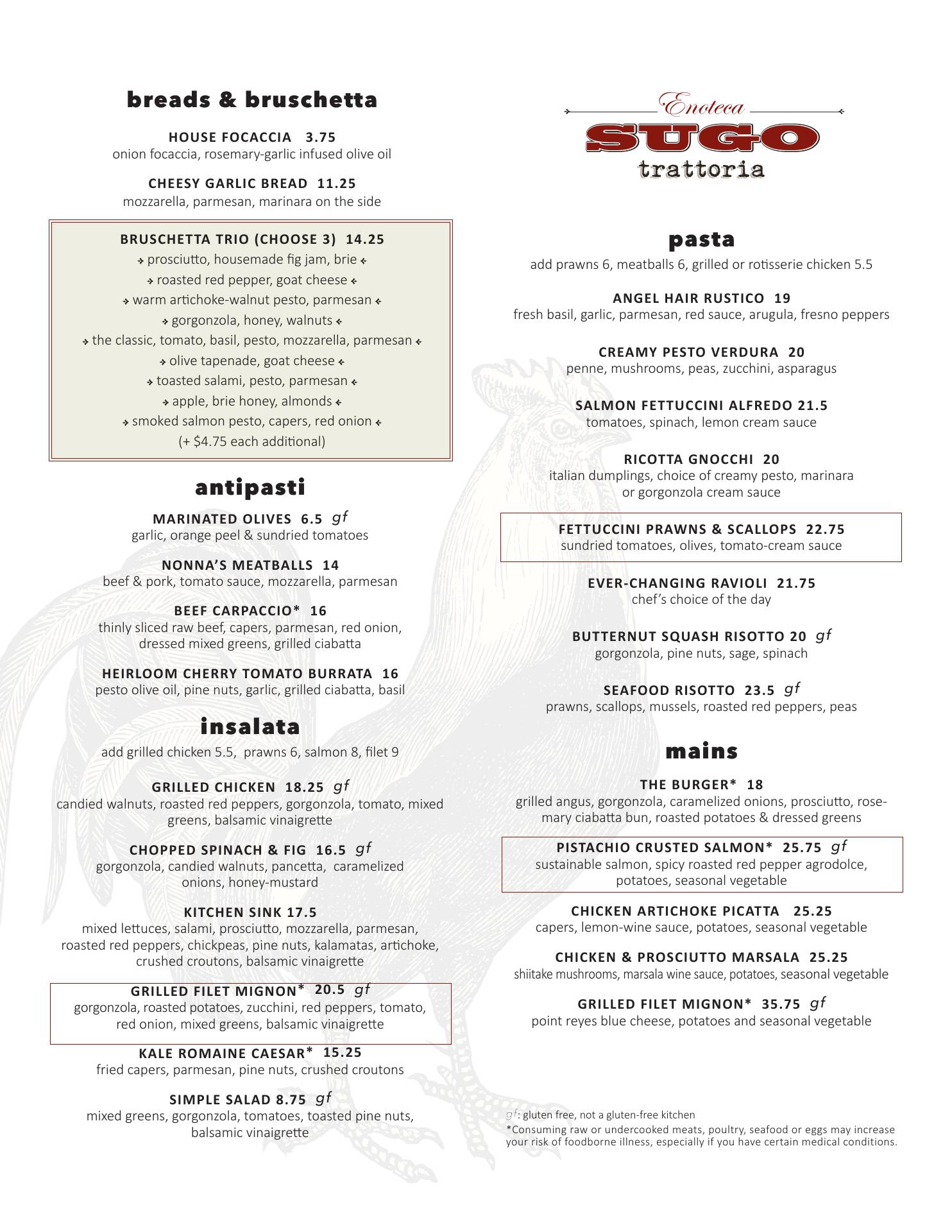 breads & bruschetta

HOUSE FOCACCIA 3.75
onion focaccia, rosemary-garlic infused olive oil

CHEESY GARLIC BREAD 11.25
mozzarella, parmesan, marinara on the side

BRUSCHETTA TRIO (CHOOSE 3) 14.25
prosciutto, housemade fig jam, brie
roasted red pepper, goat cheese
warm artichoke-walnut pesto, parmesan
gorgonzola, honey, walnuts
the classic, tomato, basil, pesto, mozzarella, parmesan
olive tapenade, goat cheese
toasted salami, pesto, parmesan
apple, brie honey, almonds
smoked salmon pesto, capers, red onion
(+ $4.75 each additional)

antipasti

MARINATED OLIVES 6.5 gf
garlic, orange peel & sundried tomatoes

NONNA'S MEATBALLS 14
beef & pork, tomato sauce, mozzarella, parmesan

BEEF CARPACCIO* 16
thinly sliced raw beef, capers, parmesan, red onion, dressed mixed greens, grilled ciabatta

HEIRLOOM CHERRY TOMATO BURRATA 16
pesto olive oil, pine nuts, garlic, grilled ciabatta, basil

insalata

add grilled chicken 5.5, prawns 6, salmon 8, filet 9

GRILLED CHICKEN 18.25 gf
candied walnuts, roasted red peppers, gorgonzola, tomato, mixed greens, balsamic vinaigrette

CHOPPED SPINACH & FIG 16.5 gf
gorgonzola, candied walnuts, pancetta, caramelized onions, honey-mustard

KITCHEN SINK 17.5
mixed lettuces, salami, prosciutto, mozzarella, parmesan, roasted red peppers, chickpeas, pine nuts, kalamatas, artichoke, crushed croutons, balsamic vinaigrette

GRILLED FILET MIGNON* 20.5 gf
gorgonzola, roasted potatoes, zucchini, red peppers, tomato, red onion, mixed greens, balsamic vinaigrette

KALE ROMAINE CAESAR* 15.25
fried capers, parmesan, pine nuts, crushed croutons

SIMPLE SALAD 8.75 gf
mixed greens, gorgonzola, tomatoes, toasted pine nuts, balsamic vinaigrette

Enoteca
SUGO
trattoria

pasta

add prawns 6, meatballs 6, grilled or rotisserie chicken 5.5

ANGEL HAIR RUSTICO 19
fresh basil, garlic, parmesan, red sauce, arugula, fresno peppers

CREAMY PESTO VERDURA 20
penne, mushrooms, peas, zucchini, asparagus

SALMON FETTUCCINI ALFREDO 21.5
tomatoes, spinach, lemon cream sauce

RICOTTA GNOCCHI 20
italian dumplings, choice of creamy pesto, marinara or gorgonzola cream sauce

FETTUCCINI PRAWNS & SCALLOPS 22.75
sundried tomatoes, olives, tomato-cream sauce

EVER-CHANGING RAVIOLI 21.75
chef's choice of the day

BUTTERNUT SQUASH RISOTTO 20 gf
gorgonzola, pine nuts, sage, spinach

SEAFOOD RISOTTO 23.5 gf
prawns, scallops, mussels, roasted red peppers, peas

mains

THE BURGER* 18
grilled angus, gorgonzola, caramelized onions, prosciutto, rosemary ciabatta bun, roasted potatoes & dressed greens

PISTACHIO CRUSTED SALMON* 25.75 gf
sustainable salmon, spicy roasted red pepper agrodolce, potatoes, seasonal vegetable

CHICKEN ARTICHOKE PICATTA 25.25
capers, lemon-wine sauce, potatoes, seasonal vegetable

CHICKEN & PROSCIUTTO MARSALA 25.25
shiitake mushrooms, marsala wine sauce, potatoes, seasonal vegetable

GRILLED FILET MIGNON* 35.75 gf
point reyes blue cheese, potatoes and seasonal vegetable

gf: gluten free, not a gluten-free kitchen
*Consuming raw or undercooked meats, poultry, seafood or eggs may increase your risk of foodborne illness, especially if you have certain medical conditions.